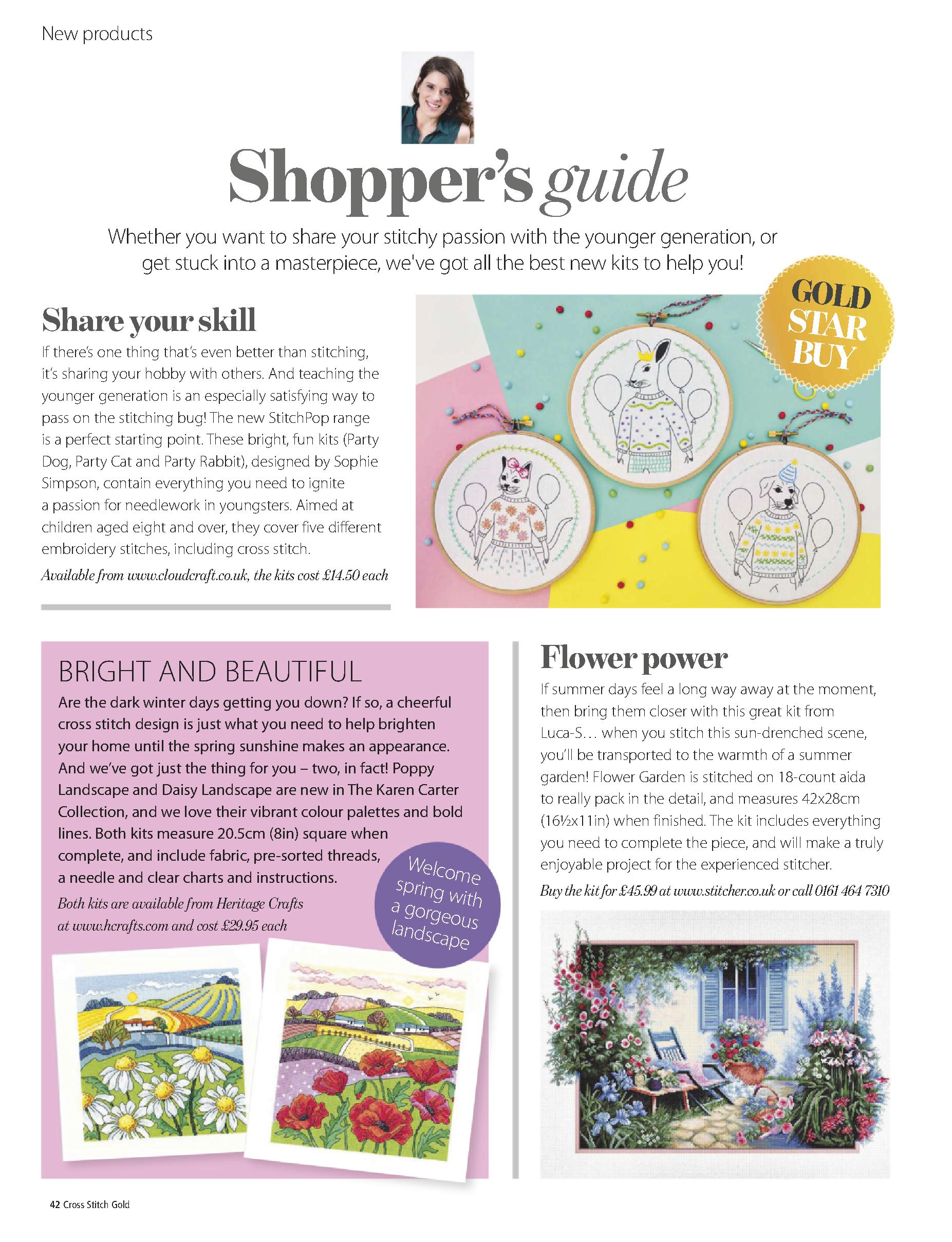 New products

Shopper's guide

Whether you want to share your stitchy passion with the younger generation, or get stuck into a masterpiece, we've got all the best new kits to help you!

GOLD STAR BUY

Share your skill

If there's one thing that's even better than stitching, it's sharing your hobby with others. And teaching the younger generation is an especially satisfying way to pass on the stitching bug! The new StitchPop range is a perfect starting point. These bright, fun kits (Party Dog, Party Cat and Party Rabbit), designed by Sophie Simpson, contain everything you need to ignite a passion for needlework in youngsters. Aimed at children aged eight and over, they cover five different embroidery stitches, including cross stitch.

Available from www.cloudcraft.co.uk, the kits cost £14.50 each

BRIGHT AND BEAUTIFUL

Are the dark winter days getting you down? If so, a cheerful cross stitch design is just what you need to help brighten your home until the spring sunshine makes an appearance. And we've got just the thing for you – two, in fact! Poppy Landscape and Daisy Landscape are new in The Karen Carter Collection, and we love their vibrant colour palettes and bold lines. Both kits measure 20.5cm (8in) square when complete, and include fabric, pre-sorted threads, a needle and clear charts and instructions.

Both kits are available from Heritage Crafts at www.hcrafts.com and cost £29.95 each

Welcome spring with a gorgeous landscape

Flower power

If summer days feel a long way away at the moment, then bring them closer with this great kit from Luca-S… when you stitch this sun-drenched scene, you'll be transported to the warmth of a summer garden! Flower Garden is stitched on 18-count aida to really pack in the detail, and measures 42x28cm (16½x11in) when finished. The kit includes everything you need to complete the piece, and will make a truly enjoyable project for the experienced stitcher.

Buy the kit for £45.99 at www.stitcher.co.uk or call 0161 464 7310

42 Cross Stitch Gold